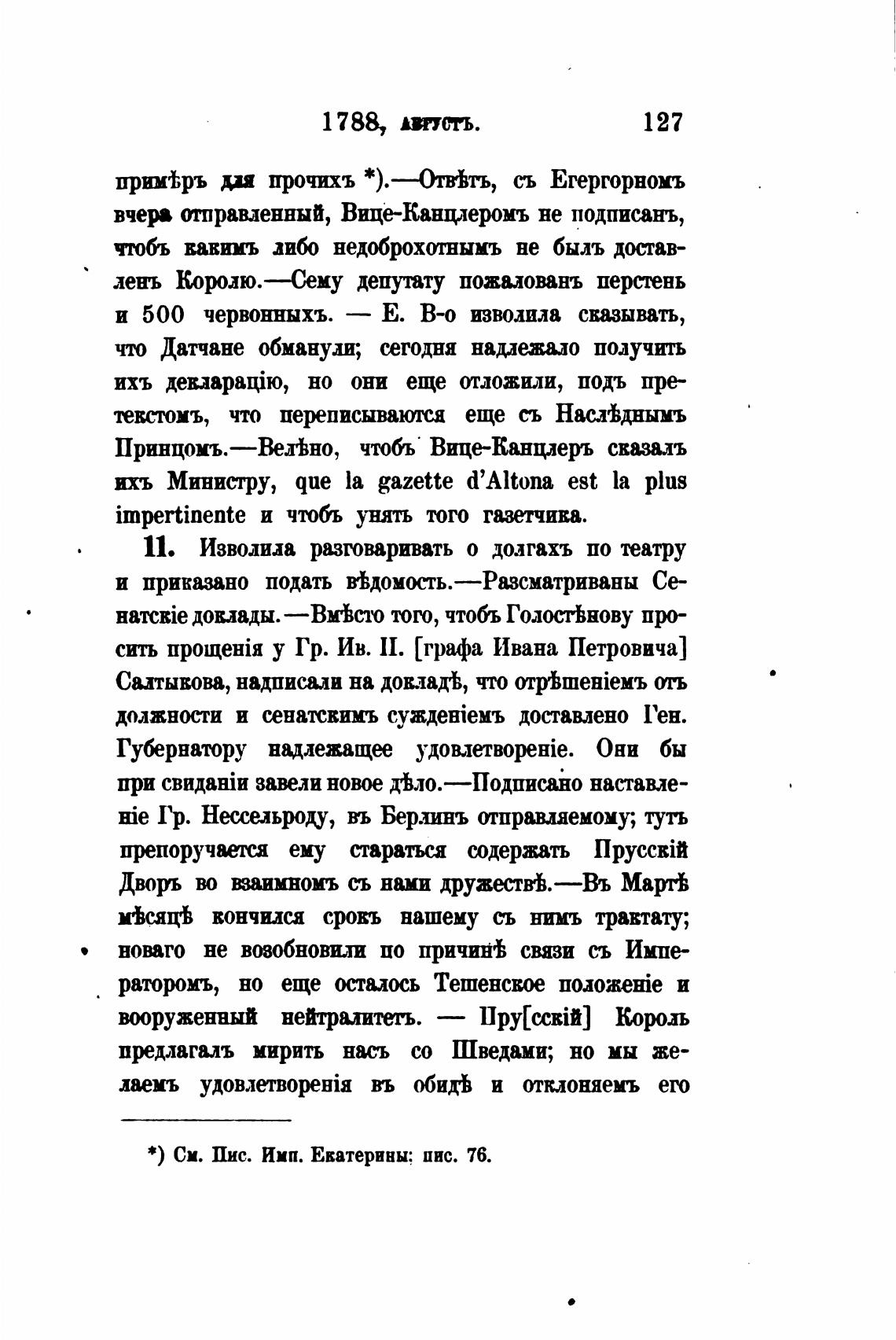 1788, августъ. 127

примѣръ для прочихъ *).—Отвѣтъ, съ Егергорномъ вчера отправленный, Вице-Канцлеромъ не подписанъ, чтобъ какимъ либо недоброхотнымъ не былъ доставленъ Королю.—Сему депутату пожалованъ перстень и 500 червонныхъ. — Е. В-о изволила сказывать, что Датчане обманули; сегодня надлежало получить ихъ декларацію, но они еще отложили, подъ претекстомъ, что переписываются еще съ Наслѣднымъ Принцомъ.—Велѣно, чтобъ Вице-Канцлеръ сказалъ ихъ Министру, que la gazette d'Altona est la plus impertinente и чтобъ унять того газетчика.

11. Изволила разговаривать о долгахъ по театру и приказано подать вѣдомость.—Разсматриваны Сенатскіе доклады.—Вмѣсто того, чтобъ Голостѣнову просить прощенія у Гр. Ив. П. [графа Ивана Петровича] Салтыкова, надписали на докладѣ, что отрѣшеніемъ отъ должности и сенатскимъ сужденіемъ доставлено Ген. Губернатору надлежащее удовлетвореніе. Они бы при свиданіи завели новое дѣло.—Подписано наставленіе Гр. Нессельроду, въ Берлинъ отправляемому; тутъ препоручается ему стараться содержать Прусскій Дворъ во взаимномъ съ нами дружествѣ.—Въ Мартѣ мѣсяцѣ кончился срокъ нашему съ нимъ трактату; новаго не возобновили по причинѣ связи съ Императоромъ, но еще осталось Тешенское положеніе и вооруженный нейтралитетъ. — Пру[сскій] Король предлагалъ мирить насъ со Шведами; но мы желаемъ удовлетворенія въ обидѣ и отклоняемъ его

*) См. Пис. Имп. Екатерины: пис. 76.